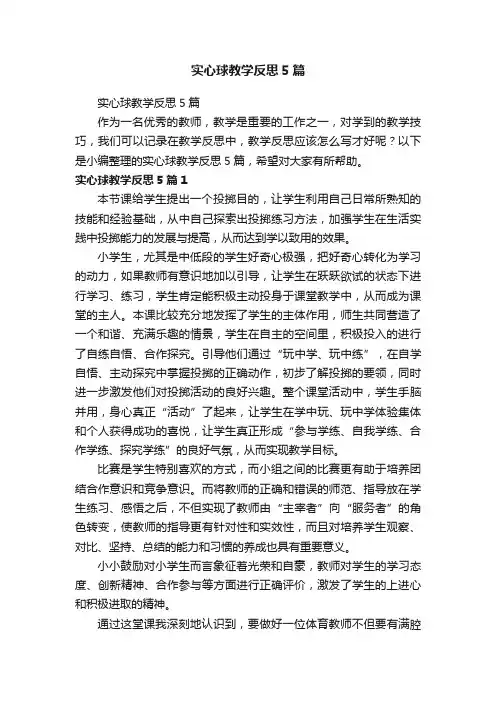 实心球教学反思5篇

实心球教学反思5篇

作为一名优秀的教师，教学是重要的工作之一，对学到的教学技巧，我们可以记录在教学反思中，教学反思应该怎么写才好呢？以下是小编整理的实心球教学反思5篇，希望对大家有所帮助。

实心球教学反思5篇1

本节课给学生提出一个投掷目的，让学生利用自己日常所熟知的技能和经验基础，从中自己探索出投掷练习方法，加强学生在生活实践中投掷能力的发展与提高，从而达到学以致用的效果。

小学生，尤其是中低段的学生好奇心极强，把好奇心转化为学习的动力，如果教师有意识地加以引导，让学生在跃跃欲试的状态下进行学习、练习，学生肯定能积极主动投身于课堂教学中，从而成为课堂的主人。本课比较充分地发挥了学生的主体作用，师生共同营造了一个和谐、充满乐趣的情景，学生在自主的空间里，积极投入的进行了自练自悟、合作探究。引导他们通过“玩中学、玩中练”，在自学自悟、主动探究中掌握投掷的正确动作，初步了解投掷的要领，同时进一步激发他们对投掷活动的良好兴趣。整个课堂活动中，学生手脑并用，身心真正“活动”了起来，让学生在学中玩、玩中学体验集体和个人获得成功的喜悦，让学生真正形成“参与学练、自我学练、合作学练、探究学练”的良好气氛，从而实现教学目标。

比赛是学生特别喜欢的方式，而小组之间的比赛更有助于培养团结合作意识和竞争意识。而将教师的正确和错误的师范、指导放在学生练习、感悟之后，不但实现了教师由“主宰者”向“服务者”的角色转变，使教师的指导更有针对性和实效性，而且对培养学生观察、对比、坚持、总结的能力和习惯的养成也具有重要意义。

小小鼓励对小学生而言象征着光荣和自豪，教师对学生的学习态度、创新精神、合作参与等方面进行正确评价，激发了学生的上进心和积极进取的精神。

通过这堂课我深刻地认识到，要做好一位体育教师不但要有满腔